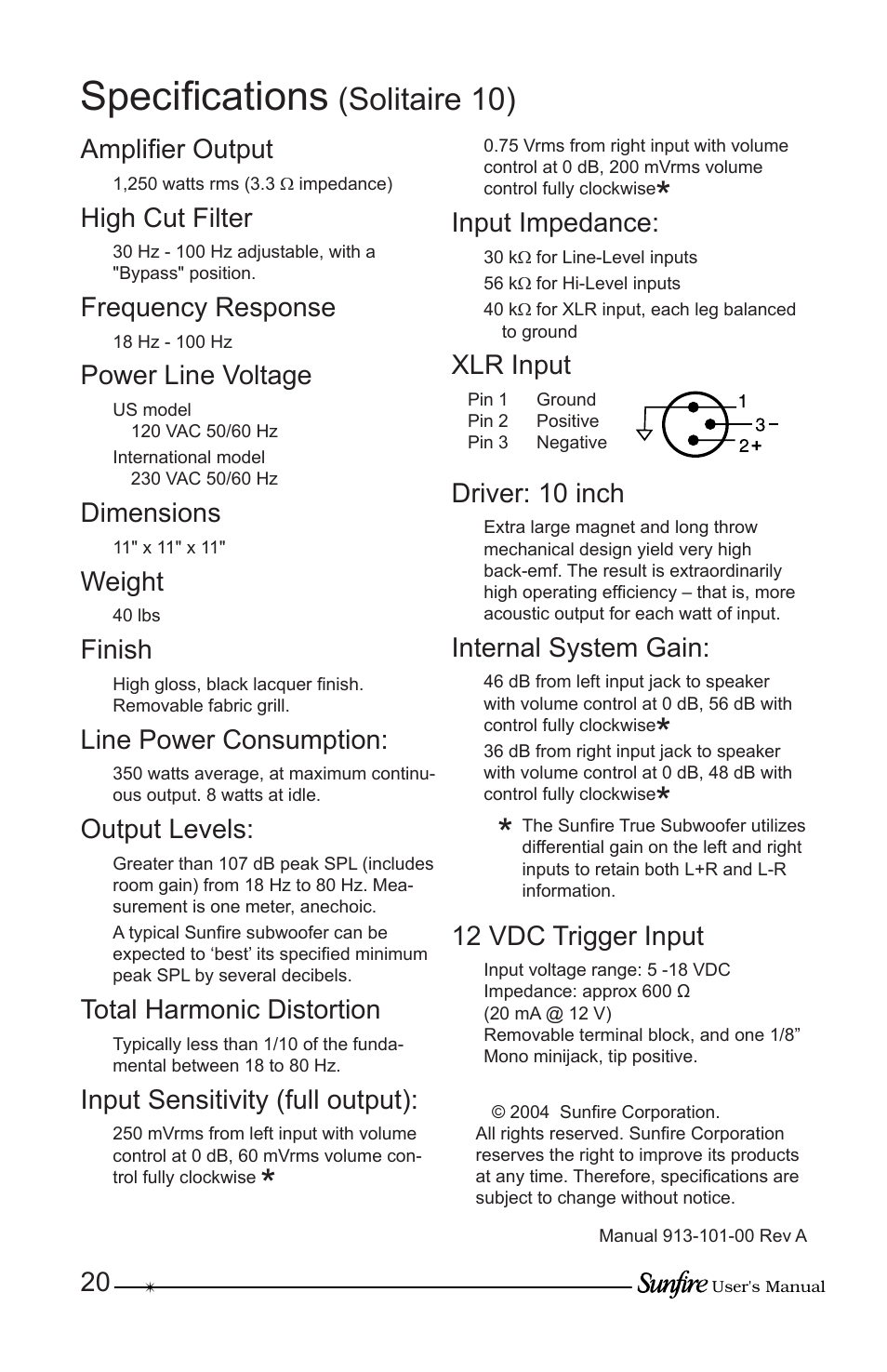 Specifications (Solitaire 10)

Amplifier Output

1,250 watts rms (3.3 Ω impedance)

High Cut Filter

30 Hz - 100 Hz adjustable, with a "Bypass" position.

Frequency Response

18 Hz - 100 Hz

Power Line Voltage

US model
120 VAC 50/60 Hz

International model
230 VAC 50/60 Hz

Dimensions

11" x 11" x 11"

Weight

40 lbs

Finish

High gloss, black lacquer finish. Removable fabric grill.

Line Power Consumption:

350 watts average, at maximum continuous output. 8 watts at idle.

Output Levels:

Greater than 107 dB peak SPL (includes room gain) from 18 Hz to 80 Hz. Measurement is one meter, anechoic.

A typical Sunfire subwoofer can be expected to ‘best’ its specified minimum peak SPL by several decibels.

Total Harmonic Distortion

Typically less than 1/10 of the fundamental between 18 to 80 Hz.

Input Sensitivity (full output):

250 mVrms from left input with volume control at 0 dB, 60 mVrms volume control fully clockwise *

0.75 Vrms from right input with volume control at 0 dB, 200 mVrms volume control fully clockwise*

Input Impedance:

30 kΩ for Line-Level inputs

56 kΩ for Hi-Level inputs

40 kΩ for XLR input, each leg balanced to ground

XLR Input

Pin 1 Ground
Pin 2 Positive
Pin 3 Negative

1
3 −
2 +

Driver: 10 inch

Extra large magnet and long throw mechanical design yield very high back-emf. The result is extraordinarily high operating efficiency – that is, more acoustic output for each watt of input.

Internal System Gain:

46 dB from left input jack to speaker with volume control at 0 dB, 56 dB with control fully clockwise*

36 dB from right input jack to speaker with volume control at 0 dB, 48 dB with control fully clockwise*

* The Sunfire True Subwoofer utilizes differential gain on the left and right inputs to retain both L+R and L-R information.

12 VDC Trigger Input

Input voltage range: 5 -18 VDC
Impedance: approx 600 Ω
(20 mA @ 12 V)
Removable terminal block, and one 1/8” Mono minijack, tip positive.

© 2004 Sunfire Corporation.
All rights reserved. Sunfire Corporation reserves the right to improve its products at any time. Therefore, specifications are subject to change without notice.

Manual 913-101-00 Rev A

20

Sunfire User's Manual